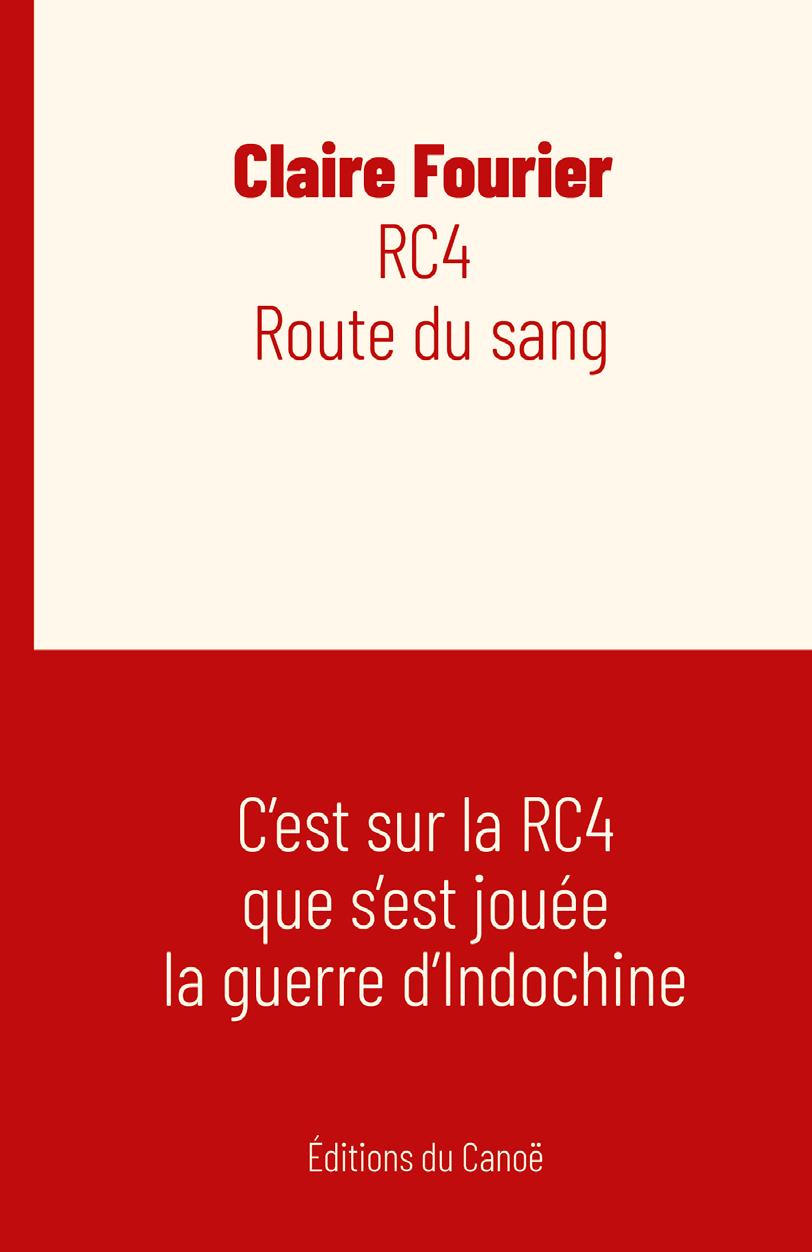 Claire Fourier
RC4
Route du sang

C'est sur la RC4
que s'est jouée
la guerre d'Indochine

Éditions du Canoë